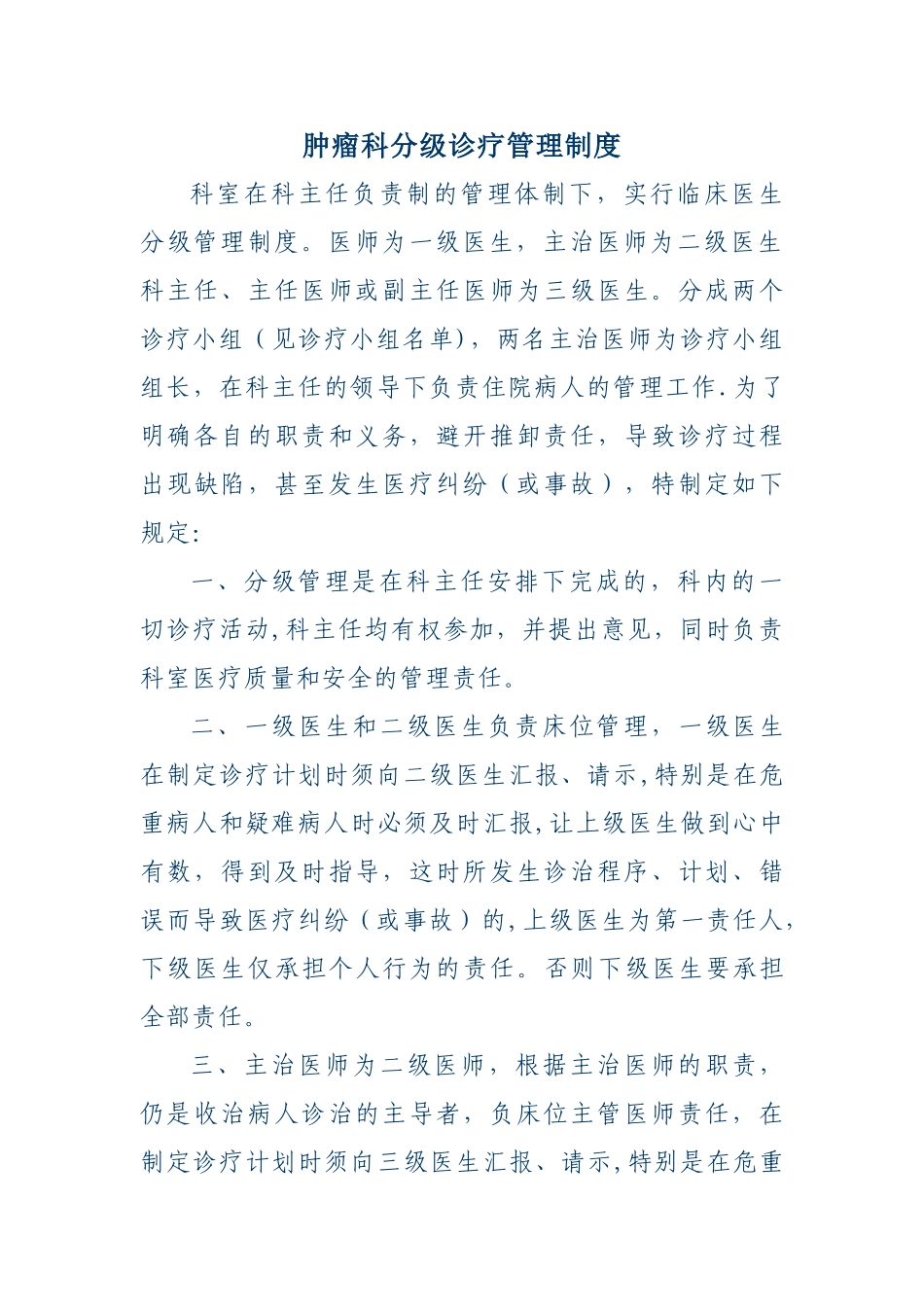 肿瘤科分级诊疗管理制度

科室在科主任负责制的管理体制下，实行临床医生分级管理制度。医师为一级医生，主治医师为二级医生科主任、主任医师或副主任医师为三级医生。分成两个诊疗小组（见诊疗小组名单），两名主治医师为诊疗小组组长，在科主任的领导下负责住院病人的管理工作.为了明确各自的职责和义务，避开推卸责任，导致诊疗过程出现缺陷，甚至发生医疗纠纷（或事故），特制定如下规定:

一、分级管理是在科主任安排下完成的，科内的一切诊疗活动,科主任均有权参加，并提出意见，同时负责科室医疗质量和安全的管理责任。

二、一级医生和二级医生负责床位管理，一级医生在制定诊疗计划时须向二级医生汇报、请示,特别是在危重病人和疑难病人时必须及时汇报,让上级医生做到心中有数，得到及时指导，这时所发生诊治程序、计划、错误而导致医疗纠纷（或事故）的,上级医生为第一责任人,下级医生仅承担个人行为的责任。否则下级医生要承担全部责任。

三、主治医师为二级医师，根据主治医师的职责，仍是收治病人诊治的主导者，负床位主管医师责任，在制定诊疗计划时须向三级医生汇报、请示,特别是在危重